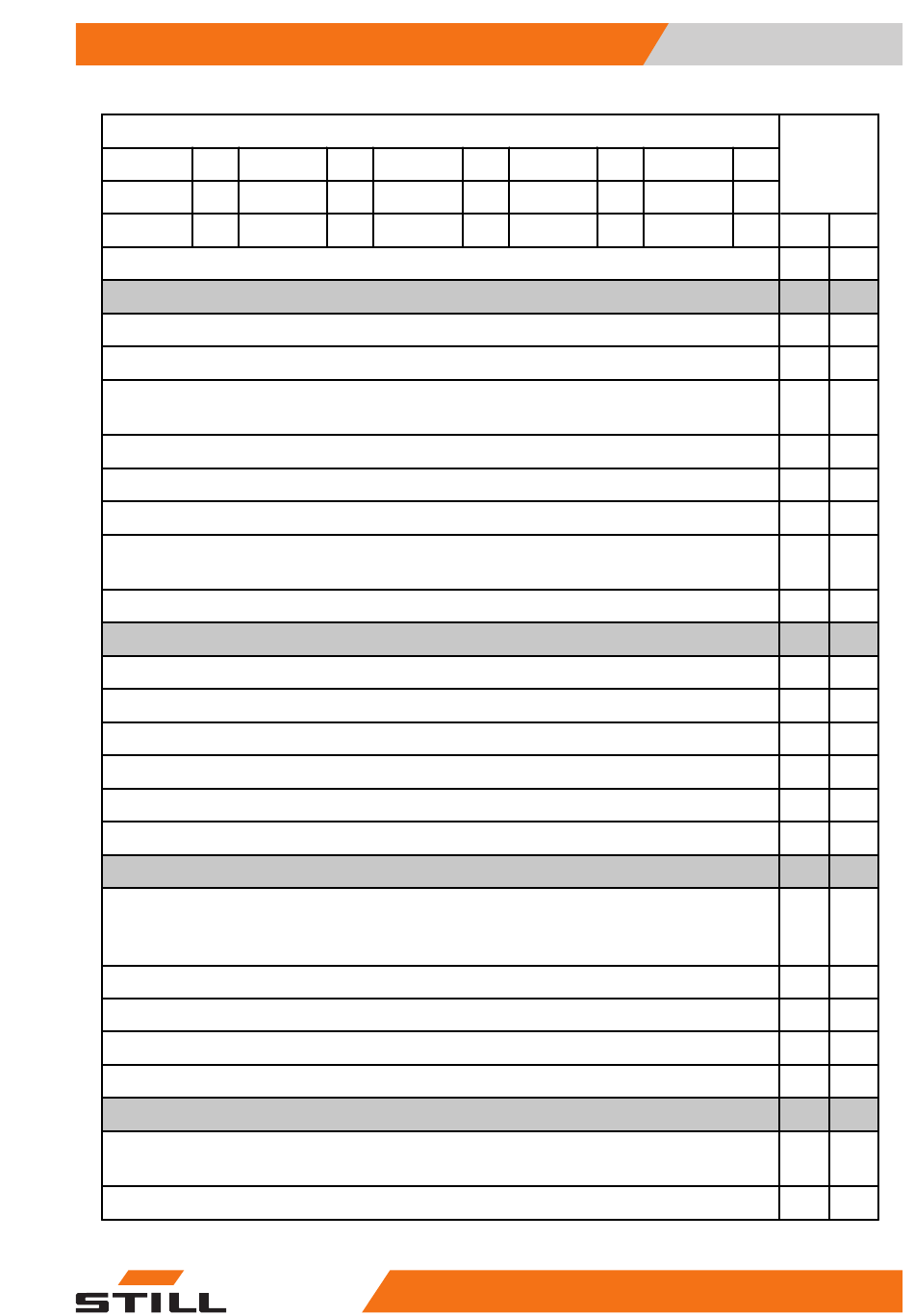 STILL